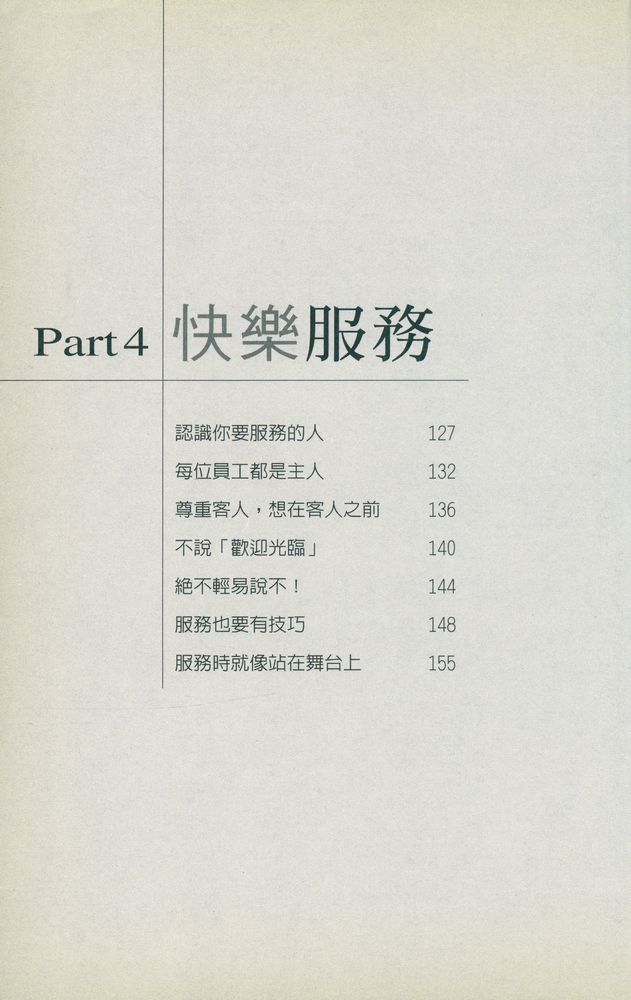 Part 4 快樂服務

認識你要服務的人 127
每位員工都是主人 132
尊重客人，想在客人之前 136
不說「歡迎光臨」 140
絕不輕易說不！ 144
服務也要有技巧 148
服務時就像站在舞台上 155